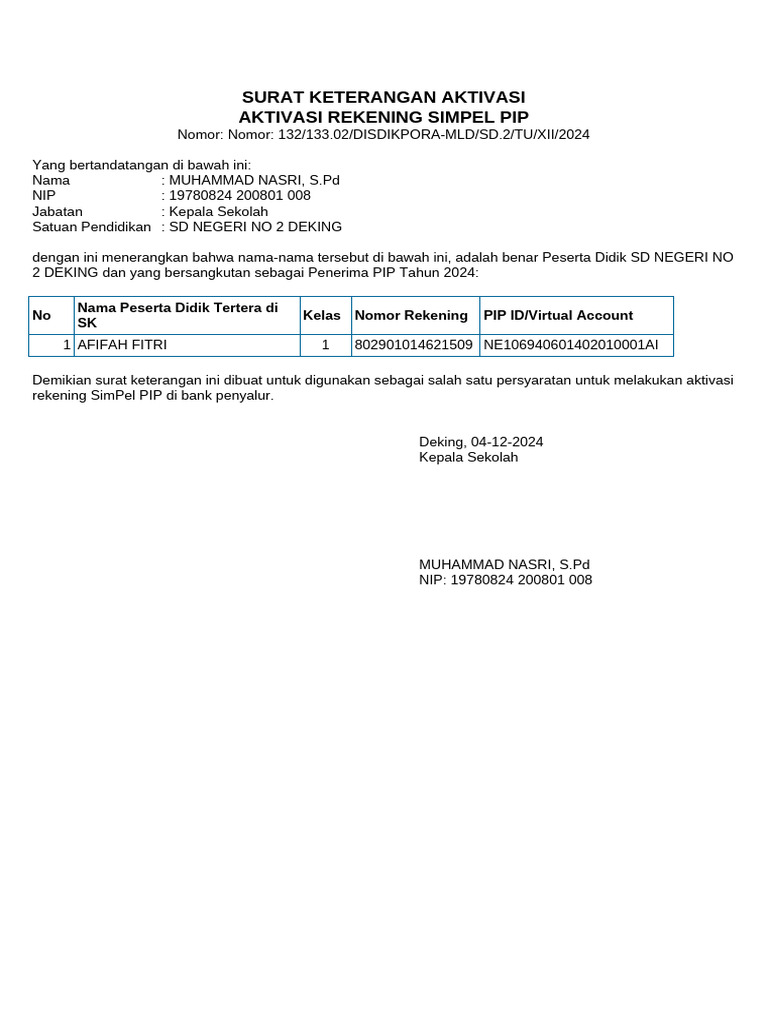 SURAT KETERANGAN AKTIVASI
AKTIVASI REKENING SIMPEL PIP
Nomor: Nomor: 132/133.02/DISDIKPORA-MLD/SD.2/TU/XII/2024

Yang bertandatangan di bawah ini:
Nama : MUHAMMAD NASRI, S.Pd
NIP : 19780824 200801 008
Jabatan : Kepala Sekolah
Satuan Pendidikan : SD NEGERI NO 2 DEKING

dengan ini menerangkan bahwa nama-nama tersebut di bawah ini, adalah benar Peserta Didik SD NEGERI NO 2 DEKING dan yang bersangkutan sebagai Penerima PIP Tahun 2024:

| No | Nama Peserta Didik Tertera di SK | Kelas | Nomor Rekening | PIP ID/Virtual Account |
|---|---|---|---|---|
| 1 | AFIFAH FITRI | 1 | 802901014621509 | NE106940601402010001AI |

Demikian surat keterangan ini dibuat untuk digunakan sebagai salah satu persyaratan untuk melakukan aktivasi rekening SimPel PIP di bank penyalur.

Deking, 04-12-2024
Kepala Sekolah

MUHAMMAD NASRI, S.Pd
NIP: 19780824 200801 008